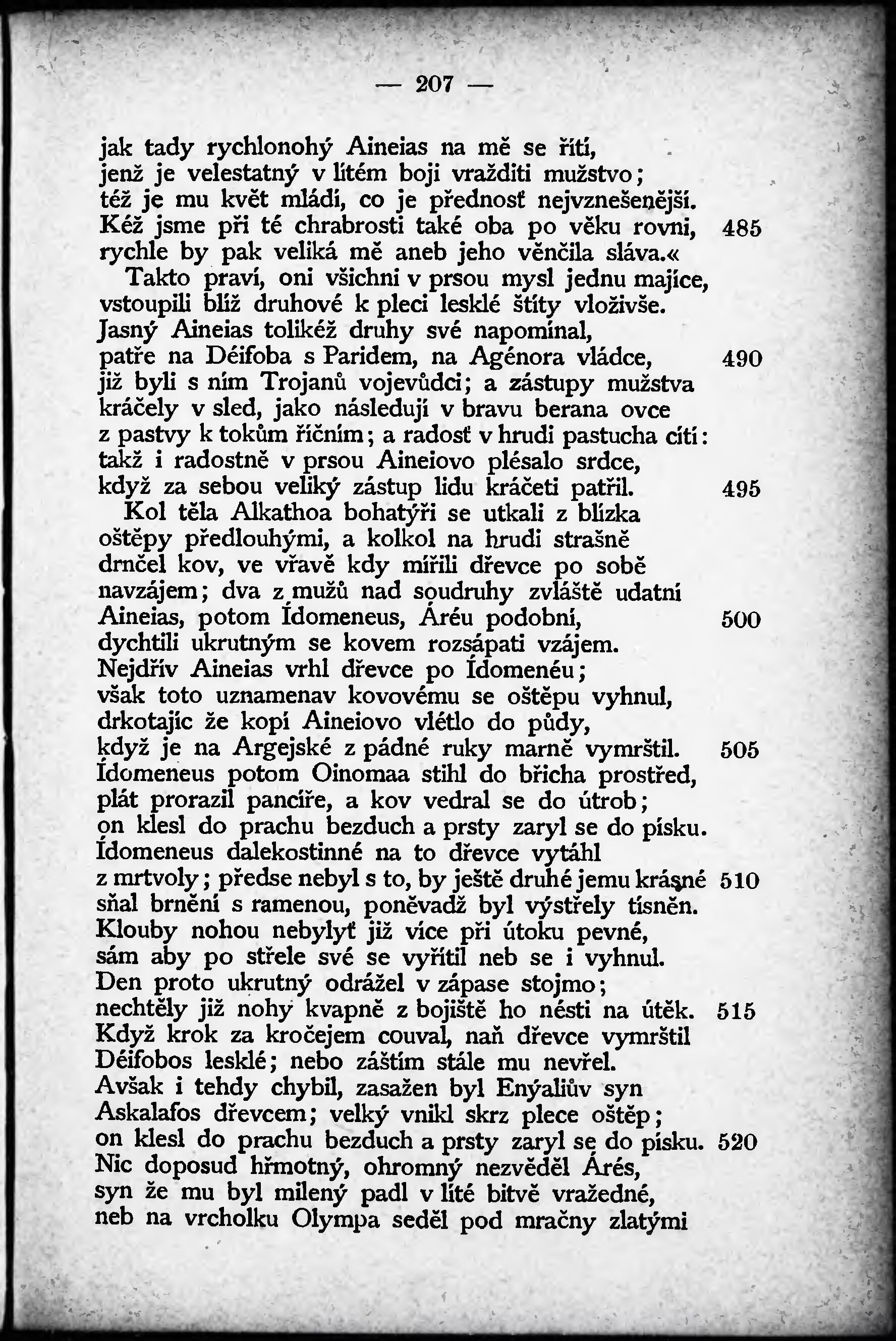 — 207 —

jak tady rychlonohý Aineias na mě se řítí,
jenž je velestatný v lítém boji vražditi mužstvo;
též je mu květ mládí, co je přednosť nejvznešenější.
Kéž jsme při té chrabrosti také oba po věku rovni, 485
rychle by pak veliká mě aneb jeho věnčila sláva.«
Takto praví, oni všichni v prsou mysl jednu majíce,
vstoupili blíž druhové k pleci lesklé štíty vloživše.
Jasný Aineias tolikéž druhy své napomínal,
patře na Déifoba s Paridem, na Agénora vládce, 490
již byli s ním Trojanů vojevůdci; a zástupy mužstva
kráčely v sled, jako následují v bravu berana ovce
z pastvy k tokům říčním; a radosť v hrudi pastucha cítí:
takž i radostně v prsou Aineiovo plésalo srdce,
když za sebou veliký zástup lidu kráčeti patřil. 495
Kol těla Alkathoa bohatýři se utkali z blízka
oštěpy předlouhými, a kolkol na hrudi strašně
drnčel kov, ve vřavě kdy mířili dřevce po sobě
navzájem; dva z mužů nad soudruhy zvláště udatní
Aineias, potom Ídomeneus, Áréu podobní, 500
dychtili ukrutným se kovem rozsápati vzájem.
Nejdřív Aineias vrhl dřevce po Ídomenéu;
však toto uznamenav kovovému se oštěpu vyhnul,
drkotajíc že kopí Aineiovo vlétlo do půdy,
když je na Argejské z pádné ruky marně vymrštil. 505
Ídomeneus potom Oinomaa stihl do břicha prostřed,
plát prorazil pancíře, a kov vedral se do útrob;
on klesl do prachu bezduch a prsty zaryl se do písku.
Ídomeneus dalekostinné na to dřevce vytáhl
z mrtvoly; předse nebyl s to, by ještě druhé jemu krásné 510
sňal brnění s ramenou, poněvadž byl výstřely tísněn.
Klouby nohou nebylyť již více při útoku pevné,
sám aby po střele své se vyřítil neb se i vyhnul.
Den proto ukrutný odrážel v zápase stojmo;
nechtěly již nohy kvapně z bojiště ho nésti na útěk. 515
Když krok za kročejem couval, naň dřevce vymrštil
Déifobos lesklé; nebo záštím stále mu nevřel.
Avšak i tehdy chybil, zasažen byl Enýaliův syn
Askalafos dřevcem; velký vnikl skrz plece oštěp;
on klesl do prachu bezduch a prsty zaryl se do písku. 520
Nic doposud hřmotný, ohromný nezvěděl Árés,
syn že mu byl milený padl v líté bitvě vražedné,
neb na vrcholku Olympa seděl pod mračny zlatými